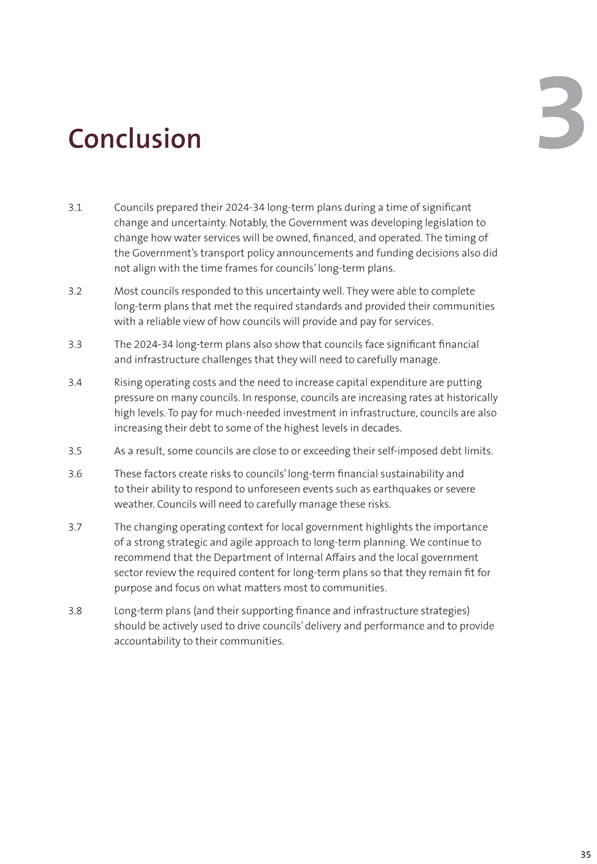 3

Conclusion

3.1 Councils prepared their 2024-34 long-term plans during a time of significant change and uncertainty. Notably, the Government was developing legislation to change how water services will be owned, financed, and operated. The timing of the Government's transport policy announcements and funding decisions also did not align with the time frames for councils' long-term plans.

3.2 Most councils responded to this uncertainty well. They were able to complete long-term plans that met the required standards and provided their communities with a reliable view of how councils will provide and pay for services.

3.3 The 2024-34 long-term plans also show that councils face significant financial and infrastructure challenges that they will need to carefully manage.

3.4 Rising operating costs and the need to increase capital expenditure are putting pressure on many councils. In response, councils are increasing rates at historically high levels. To pay for much-needed investment in infrastructure, councils are also increasing their debt to some of the highest levels in decades.

3.5 As a result, some councils are close to or exceeding their self-imposed debt limits.

3.6 These factors create risks to councils' long-term financial sustainability and to their ability to respond to unforeseen events such as earthquakes or severe weather. Councils will need to carefully manage these risks.

3.7 The changing operating context for local government highlights the importance of a strong strategic and agile approach to long-term planning. We continue to recommend that the Department of Internal Affairs and the local government sector review the required content for long-term plans so that they remain fit for purpose and focus on what matters most to communities.

3.8 Long-term plans (and their supporting finance and infrastructure strategies) should be actively used to drive councils' delivery and performance and to provide accountability to their communities.

35